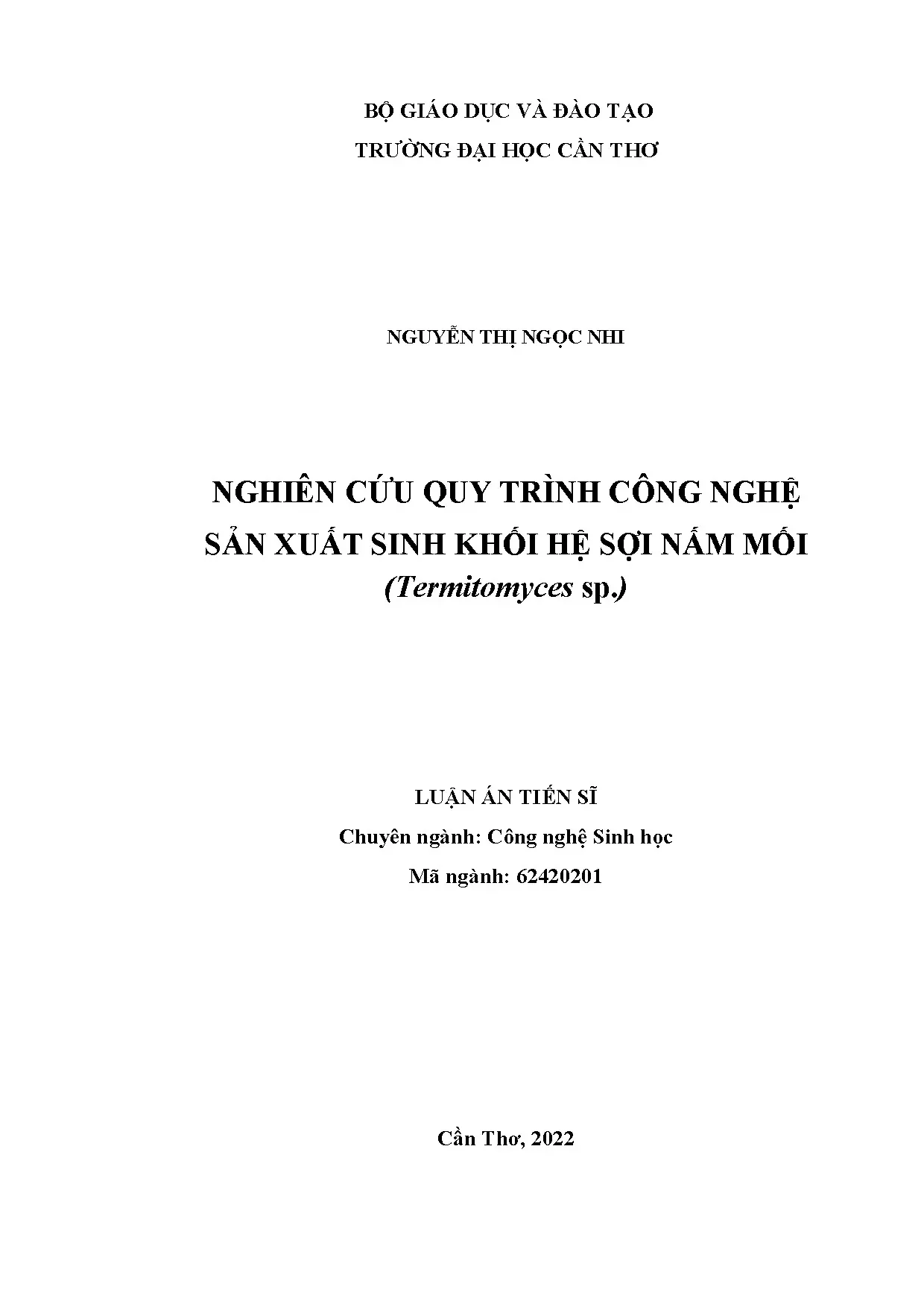 BỘ GIÁO DỤC VÀ ĐÀO TẠO
TRƯỜNG ĐẠI HỌC CẦN THƠ

NGUYỄN THỊ NGỌC NHI

NGHIÊN CỨU QUY TRÌNH CÔNG NGHỆ SẢN XUẤT SINH KHỐI HỆ SỢI NẤM MỐI (Termitomyces sp.)

LUẬN ÁN TIẾN SĨ
Chuyên ngành: Công nghệ Sinh học
Mã ngành: 62420201

Cần Thơ, 2022